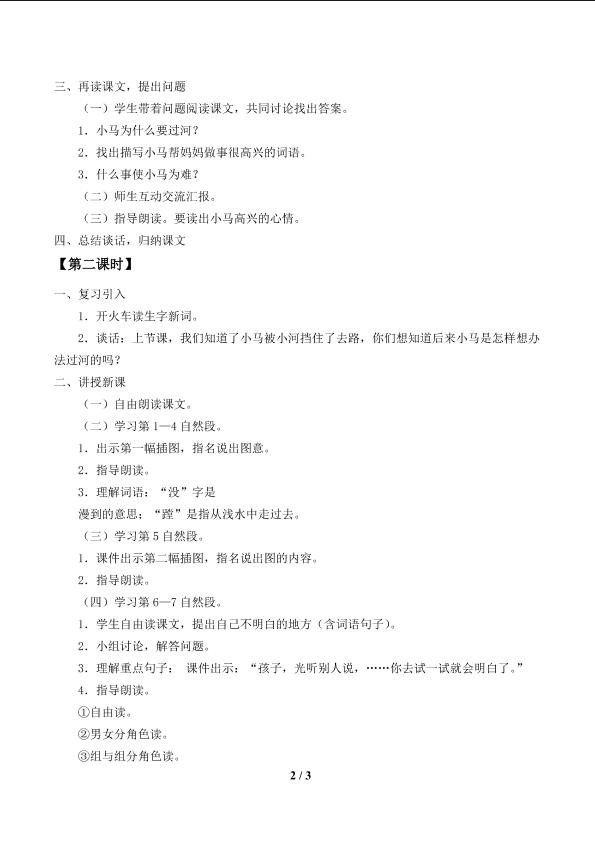 三、再读课文，提出问题

（一）学生带着问题阅读课文，共同讨论找出答案。

1．小马为什么要过河？

2．找出描写小马帮妈妈做事很高兴的词语。

3．什么事使小马为难？

（二）师生互动交流汇报。

（三）指导朗读。要读出小马高兴的心情。

四、总结谈话，归纳课文

【第二课时】

一、复习引入

1．开火车读生字新词。

2．谈话：上节课，我们知道了小马被小河挡住了去路，你们想知道后来小马是怎样想办法过河的吗？

二、讲授新课

（一）自由朗读课文。

（二）学习第 1—4 自然段。

1．出示第一幅插图，指名说出图意。

2．指导朗读。

3．理解词语：“没”字是
漫到的意思；“蹚”是指从浅水中走过去。

（三）学习第 5 自然段。

1．课件出示第二幅插图，指名说出图的内容。

2．指导朗读。

（四）学习第 6—7 自然段。

1．学生自由读课文，提出自己不明白的地方（含词语句子）。

2．小组讨论，解答问题。

3．理解重点句子： 课件出示：“孩子，光听别人说，……你去试一试就会明白了。”

4．指导朗读。

①自由读。

②男女分角色读。

③组与组分角色读。

2 / 3